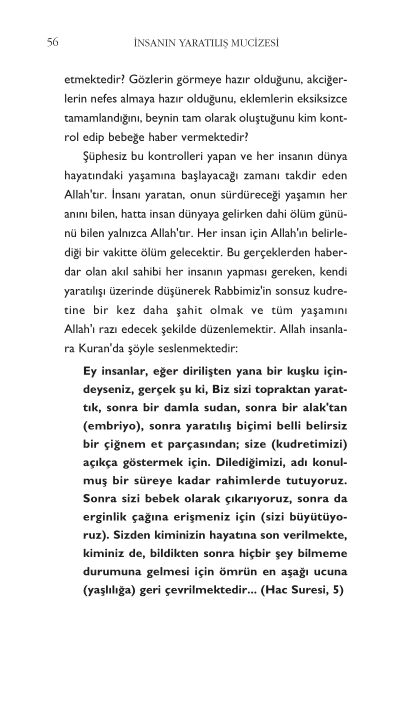 56 İNSANIN YARATILIŞ MUCİZESİ

etmektedir? Gözlerin görmeye hazır olduğunu, akciğerlerin nefes almaya hazır olduğunu, eklemlerin eksiksizce tamamlandığını, beynin tam olarak oluştuğunu kim kontrol edip bebeğe haber vermektedir?

Şüphesiz bu kontrolleri yapan ve her insanın dünya hayatındaki yaşamına başlayacağı zamanı takdir eden Allah'tır. İnsanı yaratan, onun sürdüreceği yaşamın her anını bilen, hatta insan dünyaya gelirken dahi ölüm gününü bilen yalnızca Allah'tır. Her insan için Allah'ın belirlediği bir vakitte ölüm gelecektir. Bu gerçeklerden haberdar olan akıl sahibi her insanın yapması gereken, kendi yaratılışı üzerinde düşünerek Rabbimiz'in sonsuz kudretine bir kez daha şahit olmak ve tüm yaşamını Allah'ı razı edecek şekilde düzenlemektir. Allah insanlara Kuran'da şöyle seslenmektedir:

Ey insanlar, eğer dirilişten yana bir kuşku içindeyseniz, gerçek şu ki, Biz sizi topraktan yarattık, sonra bir damla sudan, sonra bir alak'tan (embriyo), sonra yaratılış biçimi belli belirsiz bir çiğnem et parçasından; size (kudretimizi) açıkça göstermek için. Dilediğimizi, adı konulmuş bir süreye kadar rahimlerde tutuyoruz. Sonra sizi bebek olarak çıkarıyoruz, sonra da erginlik çağına erişmeniz için (sizi büyütüyoruz). Sizden kiminizin hayatına son verilmekte, kiminiz de, bildikten sonra hiçbir şey bilmeme durumuna gelmesi için ömrün en aşağı ucuna (yaşlılığa) geri çevrilmektedir... (Hac Suresi, 5)